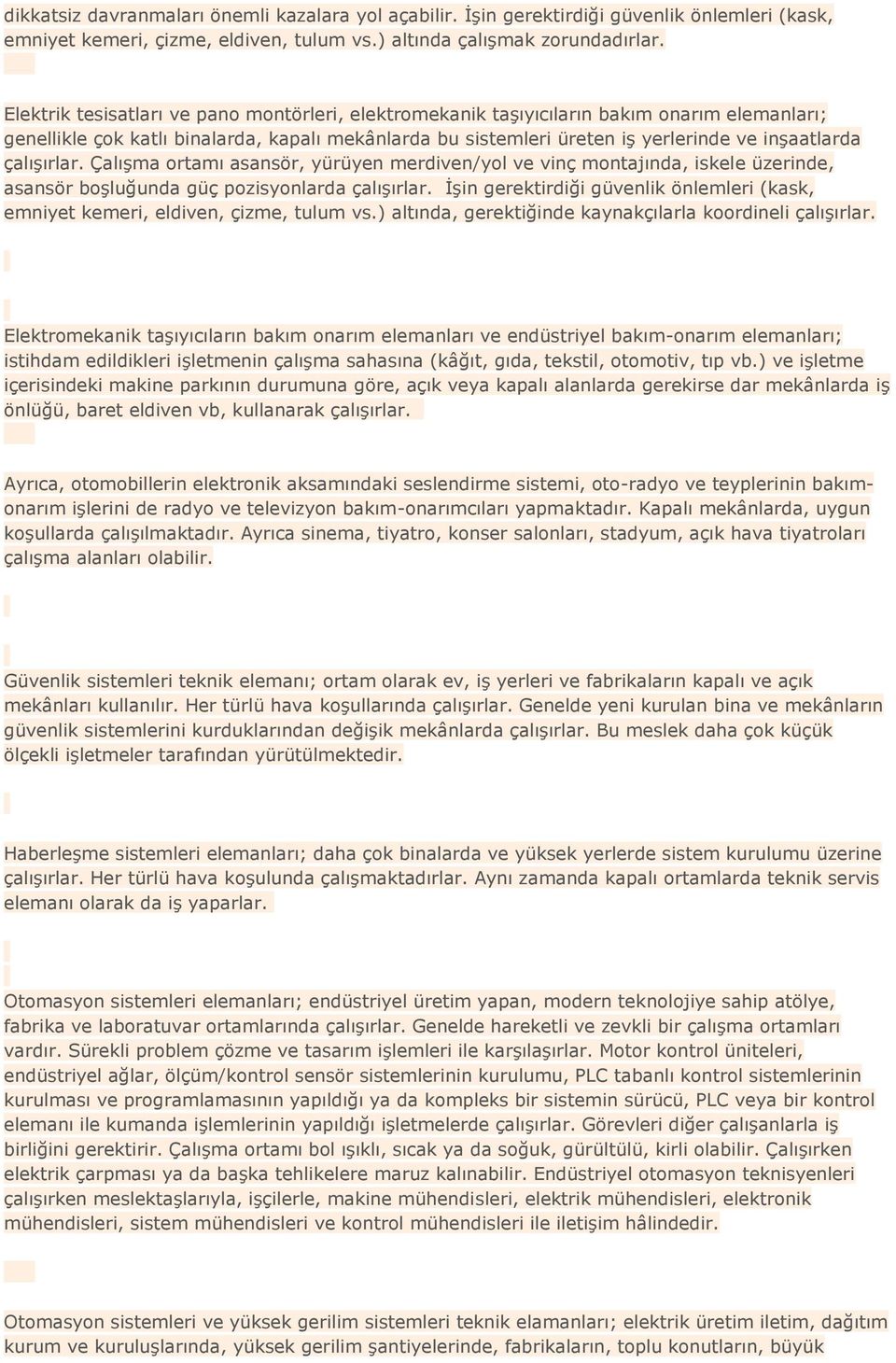 dikkatsiz davranmaları önemli kazalara yol açabilir. İşin gerektirdiği güvenlik önlemleri (kask, emniyet kemeri, çizme, eldiven, tulum vs.) altında çalışmak zorundadırlar.

Elektrik tesisatları ve pano montörleri, elektromekanik taşıyıcıların bakım onarım elemanları; genellikle çok katlı binalarda, kapalı mekânlarda bu sistemleri üreten iş yerlerinde ve inşaatlarda çalışırlar. Çalışma ortamı asansör, yürüyen merdiven/yol ve vinç montajında, iskele üzerinde, asansör boşluğunda güç pozisyonlarda çalışırlar. İşin gerektirdiği güvenlik önlemleri (kask, emniyet kemeri, eldiven, çizme, tulum vs.) altında, gerektiğinde kaynakçılarla koordineli çalışırlar.

Elektromekanik taşıyıcıların bakım onarım elemanları ve endüstriyel bakım-onarım elemanları; istihdam edildikleri işletmenin çalışma sahasına (kâğıt, gıda, tekstil, otomotiv, tıp vb.) ve işletme içerisindeki makine parkının durumuna göre, açık veya kapalı alanlarda gerekirse dar mekânlarda iş önlüğü, baret eldiven vb, kullanarak çalışırlar.

Ayrıca, otomobillerin elektronik aksamındaki seslendirme sistemi, oto-radyo ve teyplerinin bakım-onarım işlerini de radyo ve televizyon bakım-onarımcıları yapmaktadır. Kapalı mekânlarda, uygun koşullarda çalışılmaktadır. Ayrıca sinema, tiyatro, konser salonları, stadyum, açık hava tiyatroları çalışma alanları olabilir.

Güvenlik sistemleri teknik elemanı; ortam olarak ev, iş yerleri ve fabrikaların kapalı ve açık mekânları kullanılır. Her türlü hava koşullarında çalışırlar. Genelde yeni kurulan bina ve mekânların güvenlik sistemlerini kurduklarından değişik mekânlarda çalışırlar. Bu meslek daha çok küçük ölçekli işletmeler tarafından yürütülmektedir.

Haberleşme sistemleri elemanları; daha çok binalarda ve yüksek yerlerde sistem kurulumu üzerine çalışırlar. Her türlü hava koşulunda çalışmaktadırlar. Aynı zamanda kapalı ortamlarda teknik servis elemanı olarak da iş yaparlar.

Otomasyon sistemleri elemanları; endüstriyel üretim yapan, modern teknolojiye sahip atölye, fabrika ve laboratuvar ortamlarında çalışırlar. Genelde hareketli ve zevkli bir çalışma ortamları vardır. Sürekli problem çözme ve tasarım işlemleri ile karşılaşırlar. Motor kontrol üniteleri, endüstriyel ağlar, ölçüm/kontrol sensör sistemlerinin kurulumu, PLC tabanlı kontrol sistemlerinin kurulması ve programlamasının yapıldığı ya da kompleks bir sistemin sürücü, PLC veya bir kontrol elemanı ile kumanda işlemlerinin yapıldığı işletmelerde çalışırlar. Görevleri diğer çalışanlarla iş birliğini gerektirir. Çalışma ortamı bol ışıklı, sıcak ya da soğuk, gürültülü, kirli olabilir. Çalışırken elektrik çarpması ya da başka tehlikelere maruz kalınabilir. Endüstriyel otomasyon teknisyenleri çalışırken meslektaşlarıyla, işçilerle, makine mühendisleri, elektrik mühendisleri, elektronik mühendisleri, sistem mühendisleri ve kontrol mühendisleri ile iletişim hâlindedir.

Otomasyon sistemleri ve yüksek gerilim sistemleri teknik elamanları; elektrik üretim iletim, dağıtım kurum ve kuruluşlarında, yüksek gerilim şantiyelerinde, fabrikaların, toplu konutların, büyük